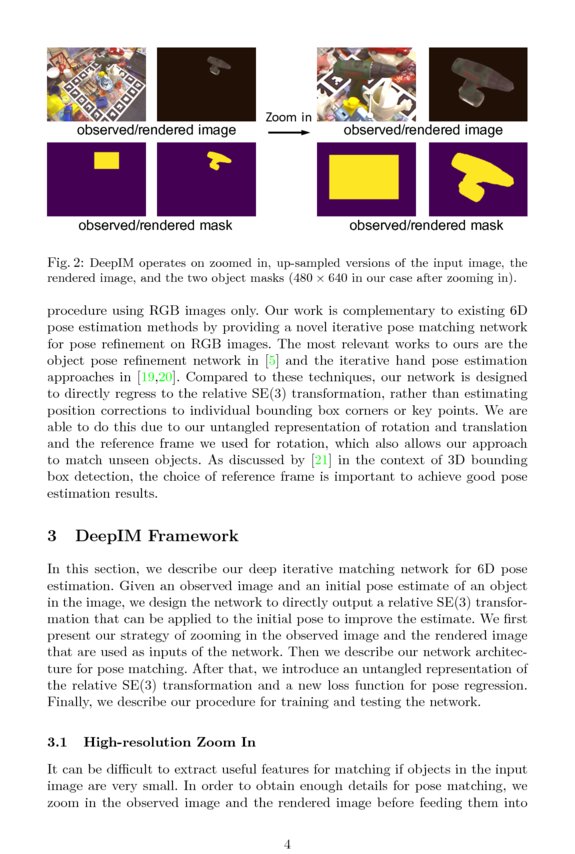 observed/rendered image

Zoom in

observed/rendered image

observed/rendered mask

observed/rendered mask

Fig. 2: DeepIM operates on zoomed in, up-sampled versions of the input image, the rendered image, and the two object masks ($480 \times 640$ in our case after zooming in).

procedure using RGB images only. Our work is complementary to existing 6D pose estimation methods by providing a novel iterative pose matching network for pose refinement on RGB images. The most relevant works to ours are the object pose refinement network in [5] and the iterative hand pose estimation approaches in [19,20]. Compared to these techniques, our network is designed to directly regress to the relative SE(3) transformation, rather than estimating position corrections to individual bounding box corners or key points. We are able to do this due to our untangled representation of rotation and translation and the reference frame we used for rotation, which also allows our approach to match unseen objects. As discussed by [21] in the context of 3D bounding box detection, the choice of reference frame is important to achieve good pose estimation results.

3 DeepIM Framework

In this section, we describe our deep iterative matching network for 6D pose estimation. Given an observed image and an initial pose estimate of an object in the image, we design the network to directly output a relative SE(3) transformation that can be applied to the initial pose to improve the estimate. We first present our strategy of zooming in the observed image and the rendered image that are used as inputs of the network. Then we describe our network architecture for pose matching. After that, we introduce an untangled representation of the relative SE(3) transformation and a new loss function for pose regression. Finally, we describe our procedure for training and testing the network.

3.1 High-resolution Zoom In

It can be difficult to extract useful features for matching if objects in the input image are very small. In order to obtain enough details for pose matching, we zoom in the observed image and the rendered image before feeding them into

4